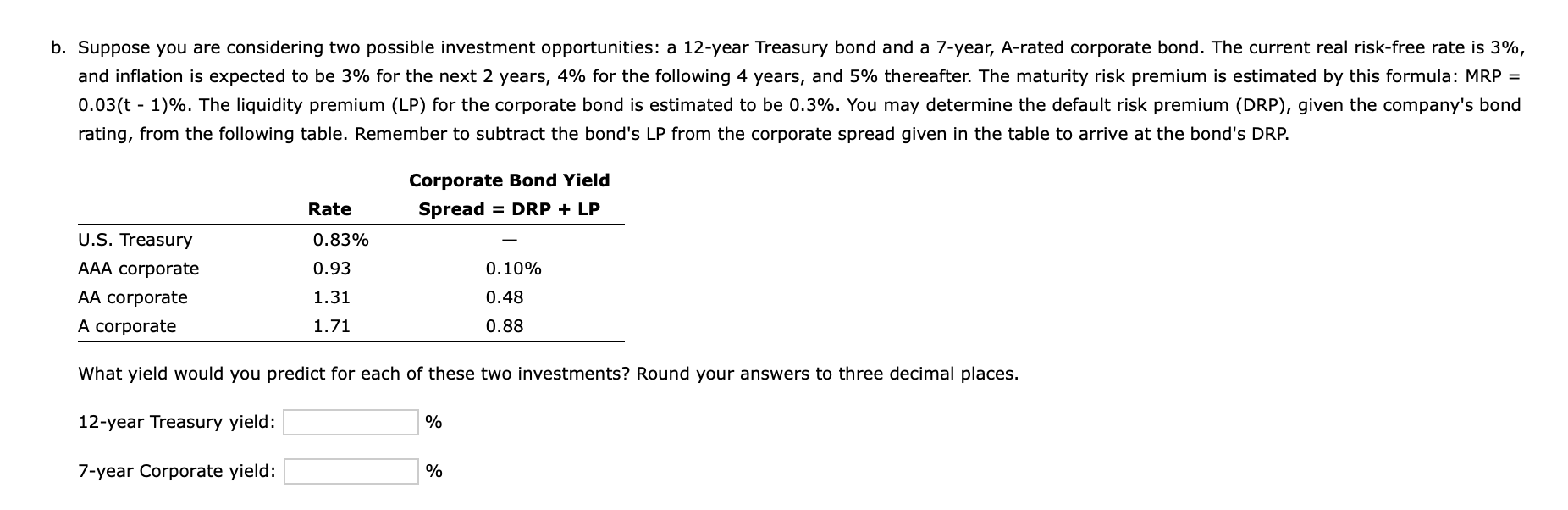 b. Suppose you are considering two possible investment opportunities: a 12-year Treasury bond and a 7-year, A-rated corporate bond. The current real risk-free rate is 3%, and inflation is expected to be 3% for the next 2 years, 4% for the following 4 years, and 5% thereafter. The maturity risk premium is estimated by this formula: MRP = 0.03(t - 1)%. The liquidity premium (LP) for the corporate bond is estimated to be 0.3%. You may determine the default risk premium (DRP), given the company's bond rating, from the following table. Remember to subtract the bond's LP from the corporate spread given in the table to arrive at the bond's DRP.

| | Rate | Corporate Bond Yield Spread = DRP + LP |
|---|---|---|
| U.S. Treasury | 0.83% | — |
| AAA corporate | 0.93 | 0.10% |
| AA corporate | 1.31 | 0.48 |
| A corporate | 1.71 | 0.88 |

What yield would you predict for each of these two investments? Round your answers to three decimal places.

12-year Treasury yield: %

7-year Corporate yield: %